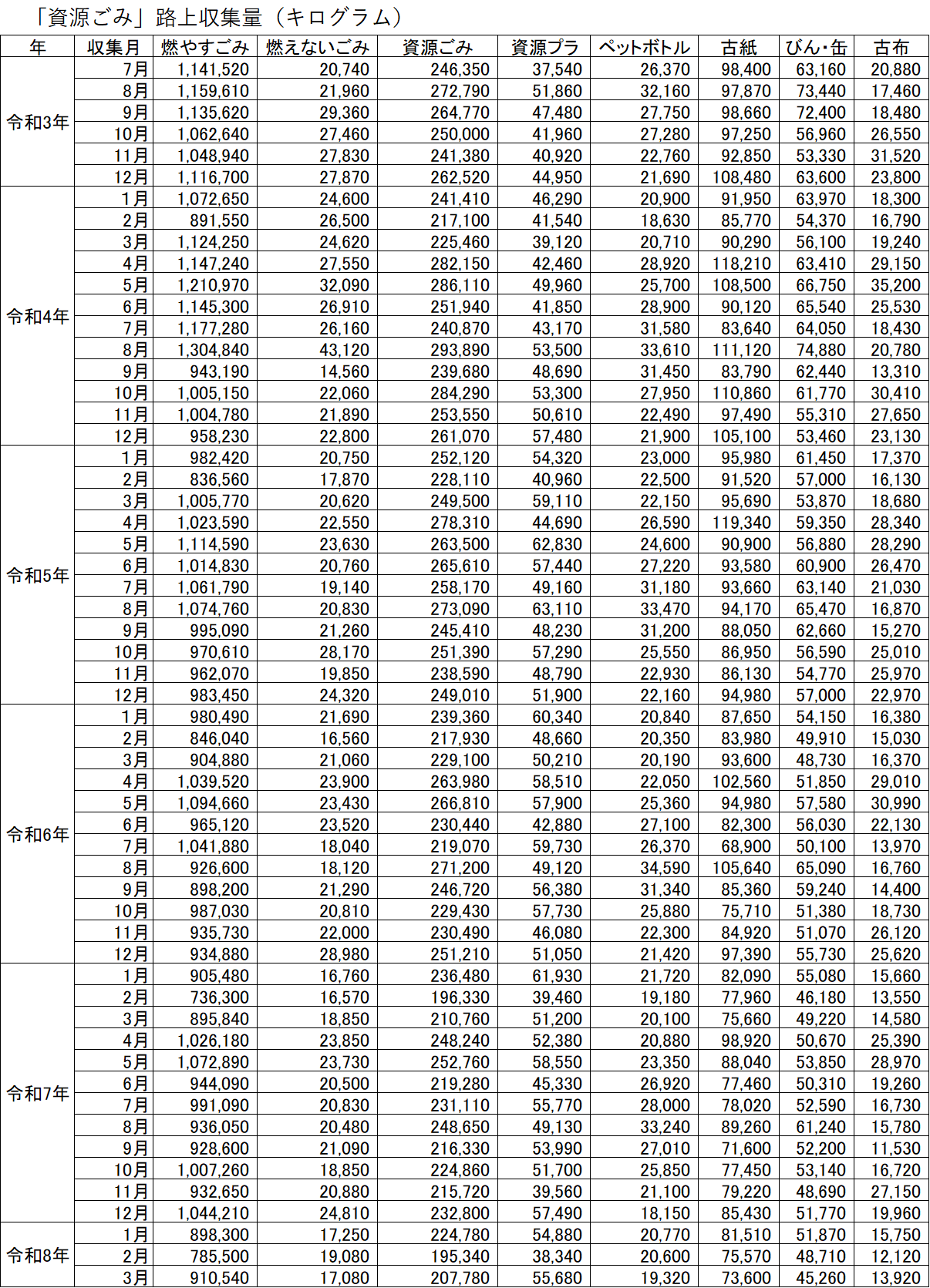 「資源ごみ」路上収集量（キログラム）

| 年 | 収集月 | 燃やすごみ | 燃えないごみ | 資源ごみ | 資源プラ | ペットボトル | 古紙 | びん・缶 | 古布 |
|---|---|---|---|---|---|---|---|---|---|
| 令和3年 | 7月 | 1,141,520 | 20,740 | 246,350 | 37,540 | 26,370 | 98,400 | 63,160 | 20,880 |
| | 8月 | 1,159,610 | 21,960 | 272,790 | 51,860 | 32,160 | 97,870 | 73,440 | 17,460 |
| | 9月 | 1,135,620 | 29,360 | 264,770 | 47,480 | 27,750 | 98,660 | 72,400 | 18,480 |
| | 10月 | 1,062,640 | 27,460 | 250,000 | 41,960 | 27,280 | 97,250 | 56,960 | 26,550 |
| | 11月 | 1,048,940 | 27,830 | 241,380 | 40,920 | 22,760 | 92,850 | 53,330 | 31,520 |
| | 12月 | 1,116,700 | 27,870 | 262,520 | 44,950 | 21,690 | 108,480 | 63,600 | 23,800 |
| 令和4年 | 1月 | 1,072,650 | 24,600 | 241,410 | 46,290 | 20,900 | 91,950 | 63,970 | 18,300 |
| | 2月 | 891,550 | 26,500 | 217,100 | 41,540 | 18,630 | 85,770 | 54,370 | 16,790 |
| | 3月 | 1,124,250 | 24,620 | 225,460 | 39,120 | 20,710 | 90,290 | 56,100 | 19,240 |
| | 4月 | 1,147,240 | 27,550 | 282,150 | 42,460 | 28,920 | 118,210 | 63,410 | 29,150 |
| | 5月 | 1,210,970 | 32,090 | 286,110 | 49,960 | 25,700 | 108,500 | 66,750 | 35,200 |
| | 6月 | 1,145,300 | 26,910 | 251,940 | 41,850 | 28,900 | 90,120 | 65,540 | 25,530 |
| | 7月 | 1,177,280 | 26,160 | 240,870 | 43,170 | 31,580 | 83,640 | 64,050 | 18,430 |
| | 8月 | 1,304,840 | 43,120 | 293,890 | 53,500 | 33,610 | 111,120 | 74,880 | 20,780 |
| | 9月 | 943,190 | 14,560 | 239,680 | 48,690 | 31,450 | 83,790 | 62,440 | 13,310 |
| | 10月 | 1,005,150 | 22,060 | 284,290 | 53,300 | 27,950 | 110,860 | 61,770 | 30,410 |
| | 11月 | 1,004,780 | 21,890 | 253,550 | 50,610 | 22,490 | 97,490 | 55,310 | 27,650 |
| | 12月 | 958,230 | 22,800 | 261,070 | 57,480 | 21,900 | 105,100 | 53,460 | 23,130 |
| 令和5年 | 1月 | 982,420 | 20,750 | 252,120 | 54,320 | 23,000 | 95,980 | 61,450 | 17,370 |
| | 2月 | 836,560 | 17,870 | 228,110 | 40,960 | 22,500 | 91,520 | 57,000 | 16,130 |
| | 3月 | 1,005,770 | 20,620 | 249,500 | 59,110 | 22,150 | 95,690 | 53,870 | 18,680 |
| | 4月 | 1,023,590 | 22,550 | 278,310 | 44,690 | 26,590 | 119,340 | 59,350 | 28,340 |
| | 5月 | 1,114,590 | 23,630 | 263,500 | 62,830 | 24,600 | 90,900 | 56,880 | 28,290 |
| | 6月 | 1,014,830 | 20,760 | 265,610 | 57,440 | 27,220 | 93,580 | 60,900 | 26,470 |
| | 7月 | 1,061,790 | 19,140 | 258,170 | 49,160 | 31,180 | 93,660 | 63,140 | 21,030 |
| | 8月 | 1,074,760 | 20,830 | 273,090 | 63,110 | 33,470 | 94,170 | 65,470 | 16,870 |
| | 9月 | 995,090 | 21,260 | 245,410 | 48,230 | 31,200 | 88,050 | 62,660 | 15,270 |
| | 10月 | 970,610 | 28,170 | 251,390 | 57,290 | 25,550 | 86,950 | 56,590 | 25,010 |
| | 11月 | 962,070 | 19,850 | 238,590 | 48,790 | 22,930 | 86,130 | 54,770 | 25,970 |
| | 12月 | 983,450 | 24,320 | 249,010 | 51,900 | 22,160 | 94,980 | 57,000 | 22,970 |
| 令和6年 | 1月 | 980,490 | 21,690 | 239,360 | 60,340 | 20,840 | 87,650 | 54,150 | 16,380 |
| | 2月 | 846,040 | 16,560 | 217,930 | 48,660 | 20,350 | 83,980 | 49,910 | 15,030 |
| | 3月 | 904,880 | 21,060 | 229,100 | 50,210 | 20,190 | 93,600 | 48,730 | 16,370 |
| | 4月 | 1,039,520 | 23,900 | 263,980 | 58,510 | 22,050 | 102,560 | 51,850 | 29,010 |
| | 5月 | 1,094,660 | 23,430 | 266,810 | 57,900 | 25,360 | 94,980 | 57,580 | 30,990 |
| | 6月 | 965,120 | 23,520 | 230,440 | 42,880 | 27,100 | 82,300 | 56,030 | 22,130 |
| | 7月 | 1,041,880 | 18,040 | 219,070 | 59,730 | 26,370 | 68,900 | 50,100 | 13,970 |
| | 8月 | 926,600 | 18,120 | 271,200 | 49,120 | 34,590 | 105,640 | 65,090 | 16,760 |
| | 9月 | 898,200 | 21,290 | 246,720 | 56,380 | 31,340 | 85,360 | 59,240 | 14,400 |
| | 10月 | 987,030 | 20,810 | 229,430 | 57,730 | 25,880 | 75,710 | 51,380 | 18,730 |
| | 11月 | 935,730 | 22,000 | 230,490 | 46,080 | 22,300 | 84,920 | 51,070 | 26,120 |
| | 12月 | 934,880 | 28,980 | 251,210 | 51,050 | 21,420 | 97,390 | 55,730 | 25,620 |
| 令和7年 | 1月 | 905,480 | 16,760 | 236,480 | 61,930 | 21,720 | 82,090 | 55,080 | 15,660 |
| | 2月 | 736,300 | 16,570 | 196,330 | 39,460 | 19,180 | 77,960 | 46,180 | 13,550 |
| | 3月 | 895,840 | 18,850 | 210,760 | 51,200 | 20,100 | 75,660 | 49,220 | 14,580 |
| | 4月 | 1,026,180 | 23,850 | 248,240 | 52,380 | 20,880 | 98,920 | 50,670 | 25,390 |
| | 5月 | 1,072,890 | 23,730 | 252,760 | 58,550 | 23,350 | 88,040 | 53,850 | 28,970 |
| | 6月 | 944,090 | 20,500 | 219,280 | 45,330 | 26,920 | 77,460 | 50,310 | 19,260 |
| | 7月 | 991,090 | 20,830 | 231,110 | 55,770 | 28,000 | 78,020 | 52,590 | 16,730 |
| | 8月 | 936,050 | 20,480 | 248,650 | 49,130 | 33,240 | 89,260 | 61,240 | 15,780 |
| | 9月 | 928,600 | 21,090 | 216,330 | 53,990 | 27,010 | 71,600 | 52,200 | 11,530 |
| | 10月 | 1,007,260 | 18,850 | 224,860 | 51,700 | 25,850 | 77,450 | 53,140 | 16,720 |
| | 11月 | 932,650 | 20,880 | 215,720 | 39,560 | 21,100 | 79,220 | 48,690 | 27,150 |
| | 12月 | 1,044,210 | 24,810 | 232,800 | 57,490 | 18,150 | 85,430 | 51,770 | 19,960 |
| 令和8年 | 1月 | 898,300 | 17,250 | 224,780 | 54,880 | 20,770 | 81,510 | 51,870 | 15,750 |
| | 2月 | 785,500 | 19,080 | 195,340 | 38,340 | 20,600 | 75,570 | 48,710 | 12,120 |
| | 3月 | 910,540 | 17,080 | 207,780 | 55,680 | 19,320 | 73,600 | 45,260 | 13,920 |